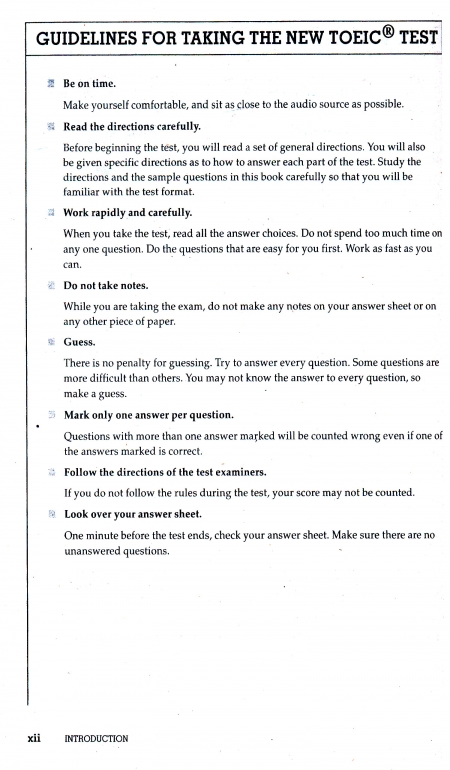 GUIDELINES FOR TAKING THE NEW TOEIC® TEST

Be on time.

Make yourself comfortable, and sit as close to the audio source as possible.

Read the directions carefully.

Before beginning the test, you will read a set of general directions. You will also be given specific directions as to how to answer each part of the test. Study the directions and the sample questions in this book carefully so that you will be familiar with the test format.

Work rapidly and carefully.

When you take the test, read all the answer choices. Do not spend too much time on any one question. Do the questions that are easy for you first. Work as fast as you can.

Do not take notes.

While you are taking the exam, do not make any notes on your answer sheet or on any other piece of paper.

Guess.

There is no penalty for guessing. Try to answer every question. Some questions are more difficult than others. You may not know the answer to every question, so make a guess.

Mark only one answer per question.

Questions with more than one answer marked will be counted wrong even if one of the answers marked is correct.

Follow the directions of the test examiners.

If you do not follow the rules during the test, your score may not be counted.

Look over your answer sheet.

One minute before the test ends, check your answer sheet. Make sure there are no unanswered questions.

xii INTRODUCTION